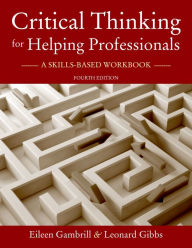 Critical Thinking for Helping Professionals

A SKILLS-BASED WORKBOOK

FOURTH EDITION

Eileen Gambrill & Leonard Gibbs